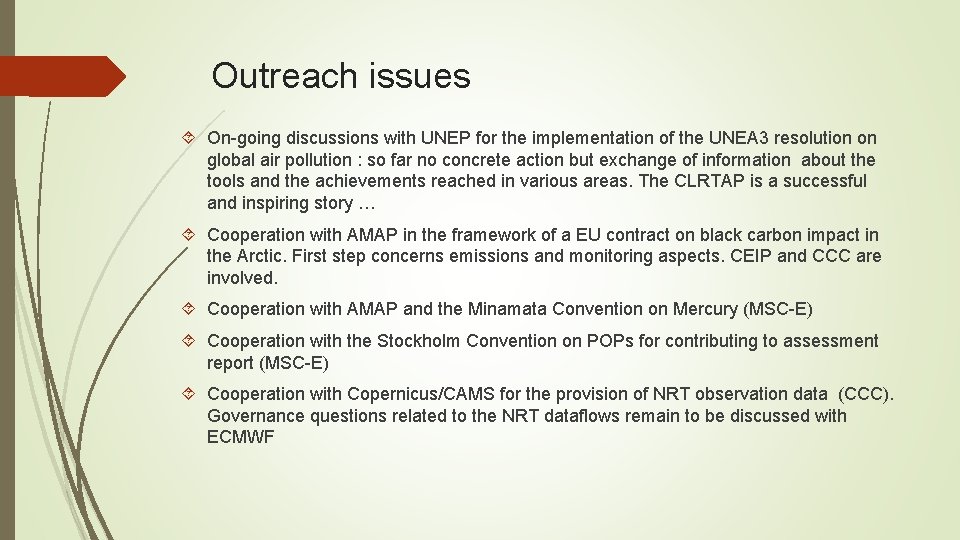 Outreach issues

On-going discussions with UNEP for the implementation of the UNEA3 resolution on global air pollution : so far no concrete action but exchange of information about the tools and the achievements reached in various areas. The CLRTAP is a successful and inspiring story …

Cooperation with AMAP in the framework of a EU contract on black carbon impact in the Arctic. First step concerns emissions and monitoring aspects. CEIP and CCC are involved.

Cooperation with AMAP and the Minamata Convention on Mercury (MSC-E)

Cooperation with the Stockholm Convention on POPs for contributing to assessment report (MSC-E)

Cooperation with Copernicus/CAMS for the provision of NRT observation data (CCC). Governance questions related to the NRT dataflows remain to be discussed with ECMWF